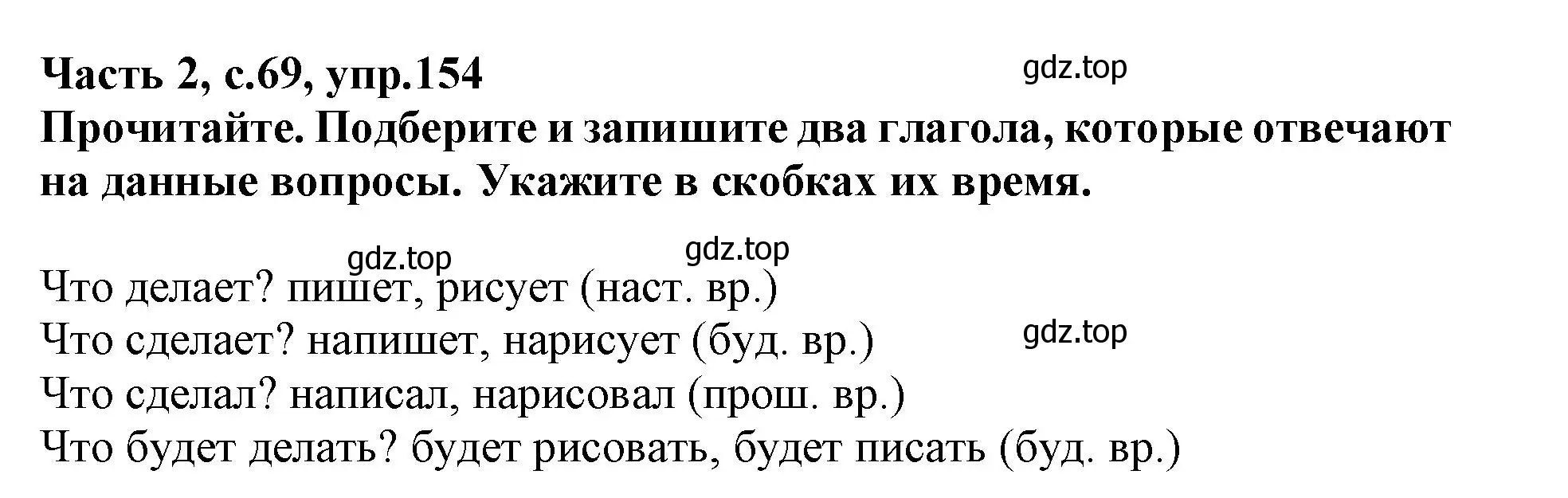 Часть 2, с.69, упр.154
gdz.top
Прочитайте. Подберите и запишите два глагола, которые отвечают на данные вопросы. Укажите в скобках их время.

gdz.top
gdz.top
Что делает? пишет, рисует (наст. вр.)
Что сделает? напишет, нарисует (буд. вр.)
gdz.top
Что сделал? написал, нарисовал (прош. вр.)
Что будет делать? будет рисовать, будет писать (буд. вр.)